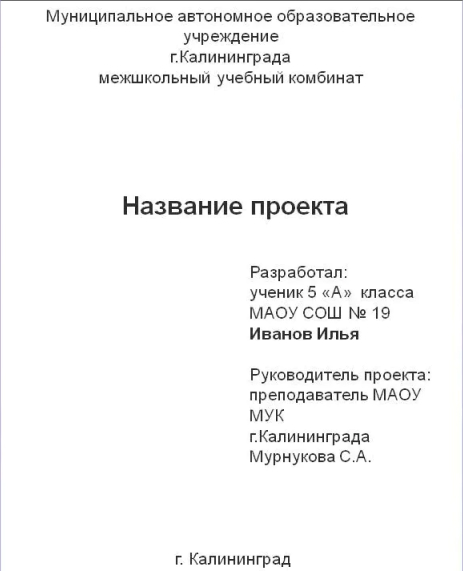 Муниципальное автономное образовательное учреждение
г.Калининграда
межшкольный учебный комбинат

Название проекта

Разработал:
ученик 5 «А» класса
МАОУ СОШ № 19
Иванов Илья

Руководитель проекта:
преподаватель МАОУ МУК
г.Калининграда
Мурнукова С.А.

г. Калининград